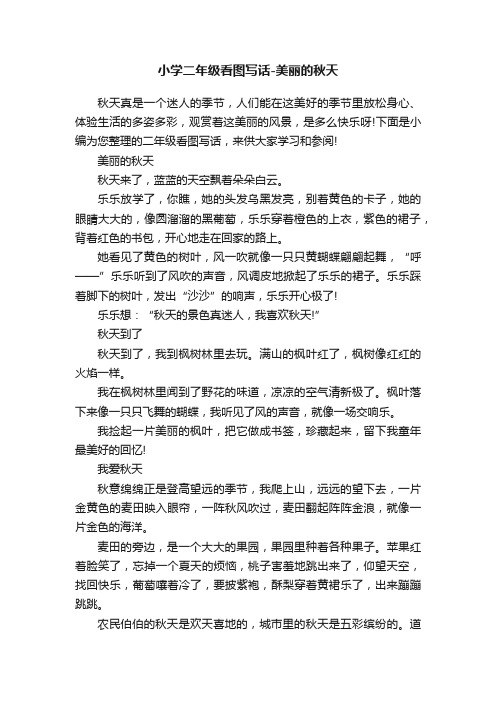 小学二年级看图写话-美丽的秋天

秋天真是一个迷人的季节，人们能在这美好的季节里放松身心、体验生活的多姿多彩，观赏着这美丽的风景，是多么快乐呀!下面是小编为您整理的二年级看图写话，来供大家学习和参阅!

美丽的秋天

秋天来了，蓝蓝的天空飘着朵朵白云。

乐乐放学了，你瞧，她的头发乌黑发亮，别着黄色的卡子，她的眼睛大大的，像圆溜溜的黑葡萄，乐乐穿着橙色的上衣，紫色的裙子，背着红色的书包，开心地走在回家的路上。

她看见了黄色的树叶，风一吹就像一只只黄蝴蝶翩翩起舞，“呼——”乐乐听到了风吹的声音，风调皮地掀起了乐乐的裙子。乐乐踩着脚下的树叶，发出“沙沙”的响声，乐乐开心极了!

乐乐想：“秋天的景色真迷人，我喜欢秋天!”

秋天到了

秋天到了，我到枫树林里去玩。满山的枫叶红了，枫树像红红的火焰一样。

我在枫树林里闻到了野花的味道，凉凉的空气清新极了。枫叶落下来像一只只飞舞的蝴蝶，我听见了风的声音，就像一场交响乐。

我捡起一片美丽的枫叶，把它做成书签，珍藏起来，留下我童年最美好的回忆!

我爱秋天

秋意绵绵正是登高望远的季节，我爬上山，远远的望下去，一片金黄色的麦田映入眼帘，一阵秋风吹过，麦田翻起阵阵金浪，就像一片金色的海洋。

麦田的旁边，是一个大大的果园，果园里种着各种果子。苹果红着脸笑了，忘掉一个夏天的烦恼，桃子害羞地跳出来了，仰望天空，找回快乐，葡萄嚷着冷了，要披紫袍，酥梨穿着黄裙乐了，出来蹦蹦跳跳。

农民伯伯的秋天是欢天喜地的，城市里的秋天是五彩缤纷的。道